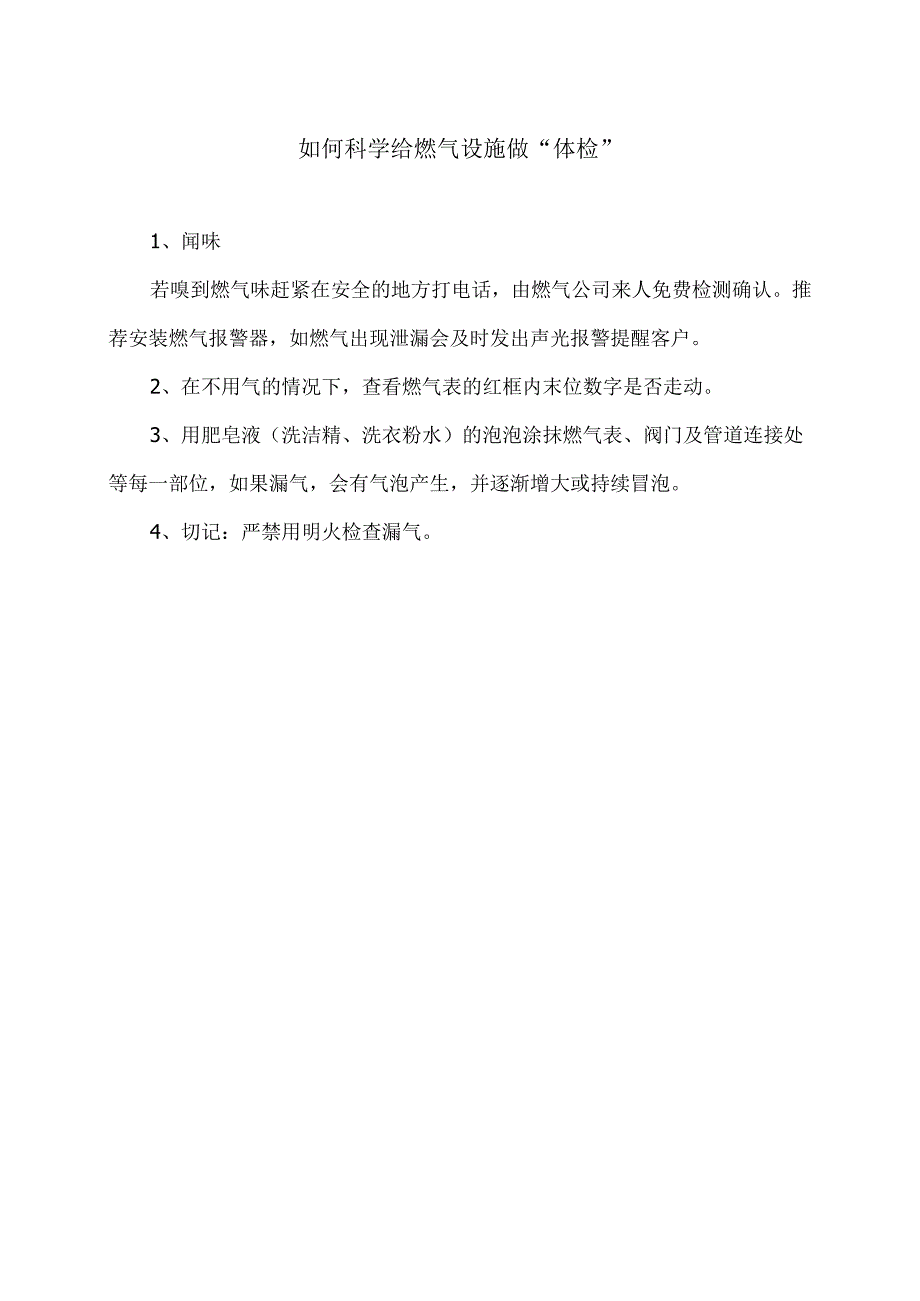 如何科学给燃气设施做“体检”

1、闻味

若嗅到燃气味赶紧在安全的地方打电话，由燃气公司来人免费检测确认。推荐安装燃气报警器，如燃气出现泄漏会及时发出声光报警提醒客户。

2、在不用气的情况下，查看燃气表的红框内末位数字是否走动。

3、用肥皂液（洗洁精、洗衣粉水）的泡泡涂抹燃气表、阀门及管道连接处等每一部位，如果漏气，会有气泡产生，并逐渐增大或持续冒泡。

4、切记：严禁用明火检查漏气。